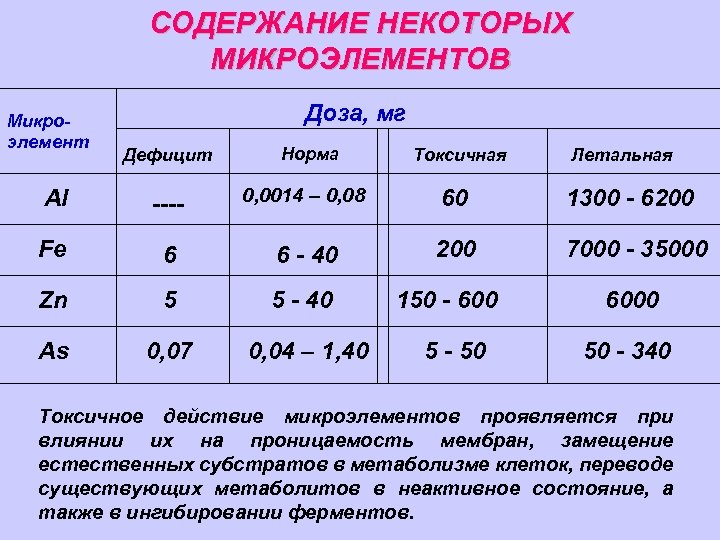 СОДЕРЖАНИЕ НЕКОТОРЫХ МИКРОЭЛЕМЕНТОВ

| Микро-элемент | Доза, мг | | | |
|---|---|---|---|---|
| | Дефицит | Норма | Токсичная | Летальная |
| Al | ---- | 0,0014 – 0,08 | 60 | 1300 - 6200 |
| Fe | 6 | 6 - 40 | 200 | 7000 - 35000 |
| Zn | 5 | 5 - 40 | 150 - 600 | 6000 |
| As | 0,07 | 0,04 – 1,40 | 5 - 50 | 50 - 340 |

Токсичное действие микроэлементов проявляется при влиянии их на проницаемость мембран, замещение естественных субстратов в метаболизме клеток, переводе существующих метаболитов в неактивное состояние, а также в ингибировании ферментов.